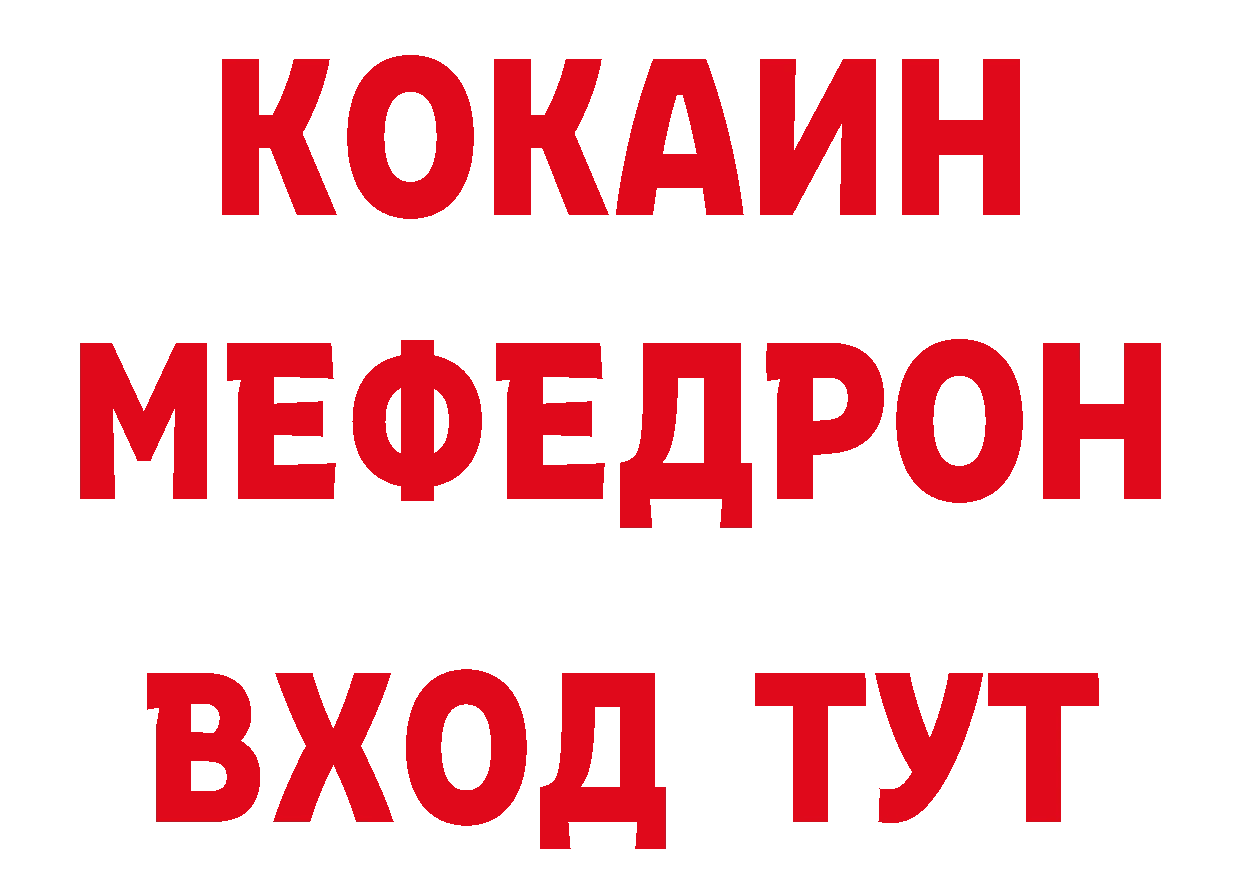 КОКАИН
МЕФЕДРОН
ВХОД ТУТ